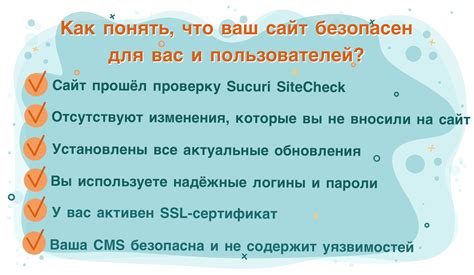 Как понять, что ваш сайт безопасен для вас и пользователей?

Сайт прошёл проверку Sucuri SiteCheck

Отсутствуют изменения, которые вы не вносили на сайт

Установлены все актуальные обновления

Вы используете надёжные логины и пароли

У вас активен SSL-сертификат

Ваша CMS безопасна и не содержит уязвимостей